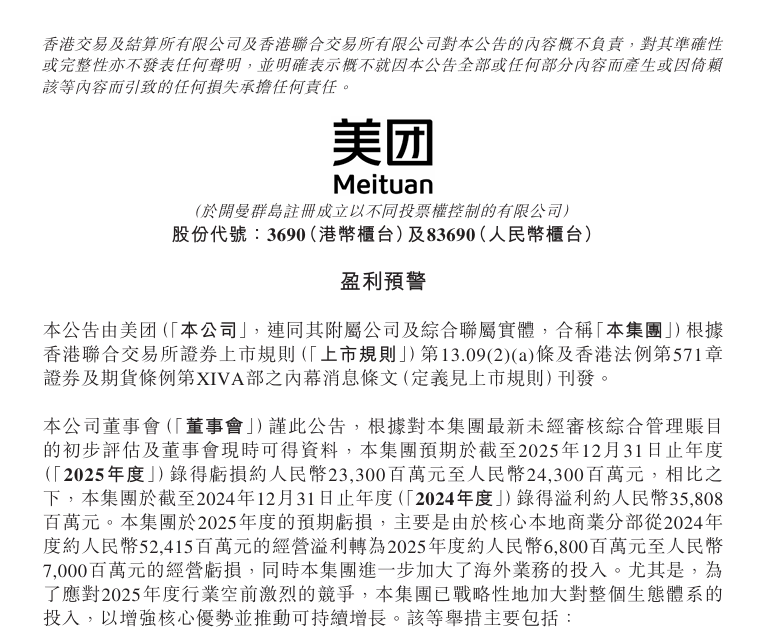 香港交易及結算所有限公司及香港聯合交易所有限公司對本公告的內容概不負責，對其準確性或完整性亦不發表任何聲明，並明確表示概不就因本公告全部或任何部分內容而產生或因倚賴該等內容而引致的任何損失承擔任何責任。

美团
Meituan

(於開曼群島註冊成立以不同投票權控制的有限公司)
股份代號：3690（港幣櫃台）及83690（人民幣櫃台）

盈利預警

本公告由美团(「本公司」，連同其附屬公司及綜合聯屬實體，合稱「本集團」)根據香港聯合交易所證券上市規則(「上市規則」)第13.09(2)(a)條及香港法例第571章證券及期貨條例第XIVA部之內幕消息條文(定義見上市規則)刊發。

本公司董事會(「董事會」)謹此公告，根據對本集團最新未經審核綜合管理賬目的初步評估及董事會現時可得資料，本集團預期於截至2025年12月31日止年度(「2025年度」)錄得虧損約人民幣23,300百萬元至人民幣24,300百萬元，相比之下，本集團於截至2024年12月31日止年度(「2024年度」)錄得溢利約人民幣35,808百萬元。本集團於2025年度的預期虧損，主要是由於核心本地商業分部從2024年度約人民幣52,415百萬元的經營溢利轉為2025年度約人民幣6,800百萬元至人民幣7,000百萬元的經營虧損，同時本集團進一步加大了海外業務的投入。尤其是，為了應對2025年度行業空前激烈的競爭，本集團已戰略性地加大對整個生態體系的投入，以增強核心優勢並推動可持續增長。該等舉措主要包括：